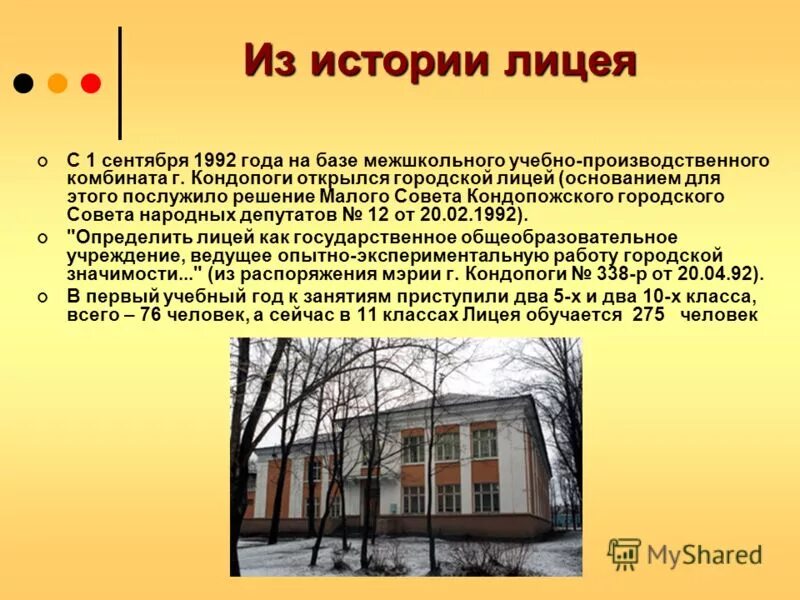 Из истории лицея

С 1 сентября 1992 года на базе межшкольного учебно-производственного комбината г. Кондопоги открылся городской лицей (основанием для этого послужило решение Малого Совета Кондопожского городского Совета народных депутатов № 12 от 20.02.1992).

"Определить лицей как государственное общеобразовательное учреждение, ведущее опытно-экспериментальную работу городской значимости..." (из распоряжения мэрии г. Кондопоги № 338-р от 20.04.92).

В первый учебный год к занятиям приступили два 5-х и два 10-х класса, всего – 76 человек, а сейчас в 11 классах Лицея обучается 275 человек

MyShared